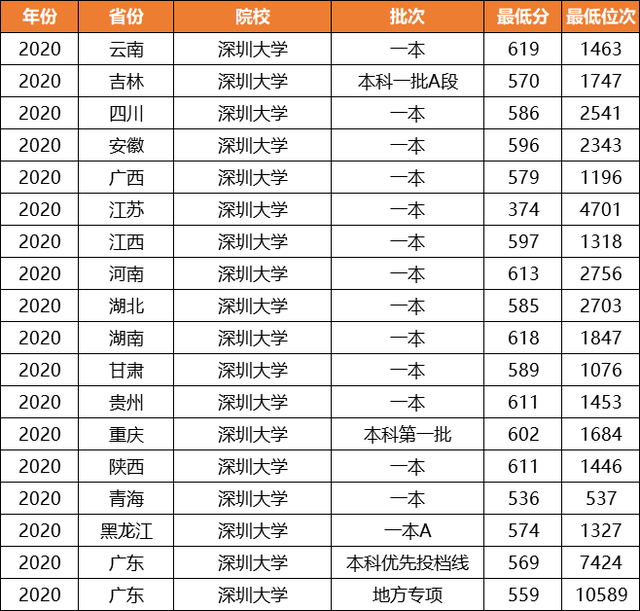 | 年份 | 省份 | 院校 | 批次 | 最低分 | 最低位次 |
|---|---|---|---|---|---|
| 2020 | 云南 | 深圳大学 | 一本 | 619 | 1463 |
| 2020 | 吉林 | 深圳大学 | 本科一批A段 | 570 | 1747 |
| 2020 | 四川 | 深圳大学 | 一本 | 586 | 2541 |
| 2020 | 安徽 | 深圳大学 | 一本 | 596 | 2343 |
| 2020 | 广西 | 深圳大学 | 一本 | 579 | 1196 |
| 2020 | 江苏 | 深圳大学 | 一本 | 374 | 4701 |
| 2020 | 江西 | 深圳大学 | 一本 | 597 | 1318 |
| 2020 | 河南 | 深圳大学 | 一本 | 613 | 2756 |
| 2020 | 湖北 | 深圳大学 | 一本 | 585 | 2703 |
| 2020 | 湖南 | 深圳大学 | 一本 | 618 | 1847 |
| 2020 | 甘肃 | 深圳大学 | 一本 | 589 | 1076 |
| 2020 | 贵州 | 深圳大学 | 一本 | 611 | 1453 |
| 2020 | 重庆 | 深圳大学 | 本科第一批 | 602 | 1684 |
| 2020 | 陕西 | 深圳大学 | 一本 | 611 | 1446 |
| 2020 | 青海 | 深圳大学 | 一本 | 536 | 537 |
| 2020 | 黑龙江 | 深圳大学 | 一本A | 574 | 1327 |
| 2020 | 广东 | 深圳大学 | 本科优先投档线 | 569 | 7424 |
| 2020 | 广东 | 深圳大学 | 地方专项 | 559 | 10589 |